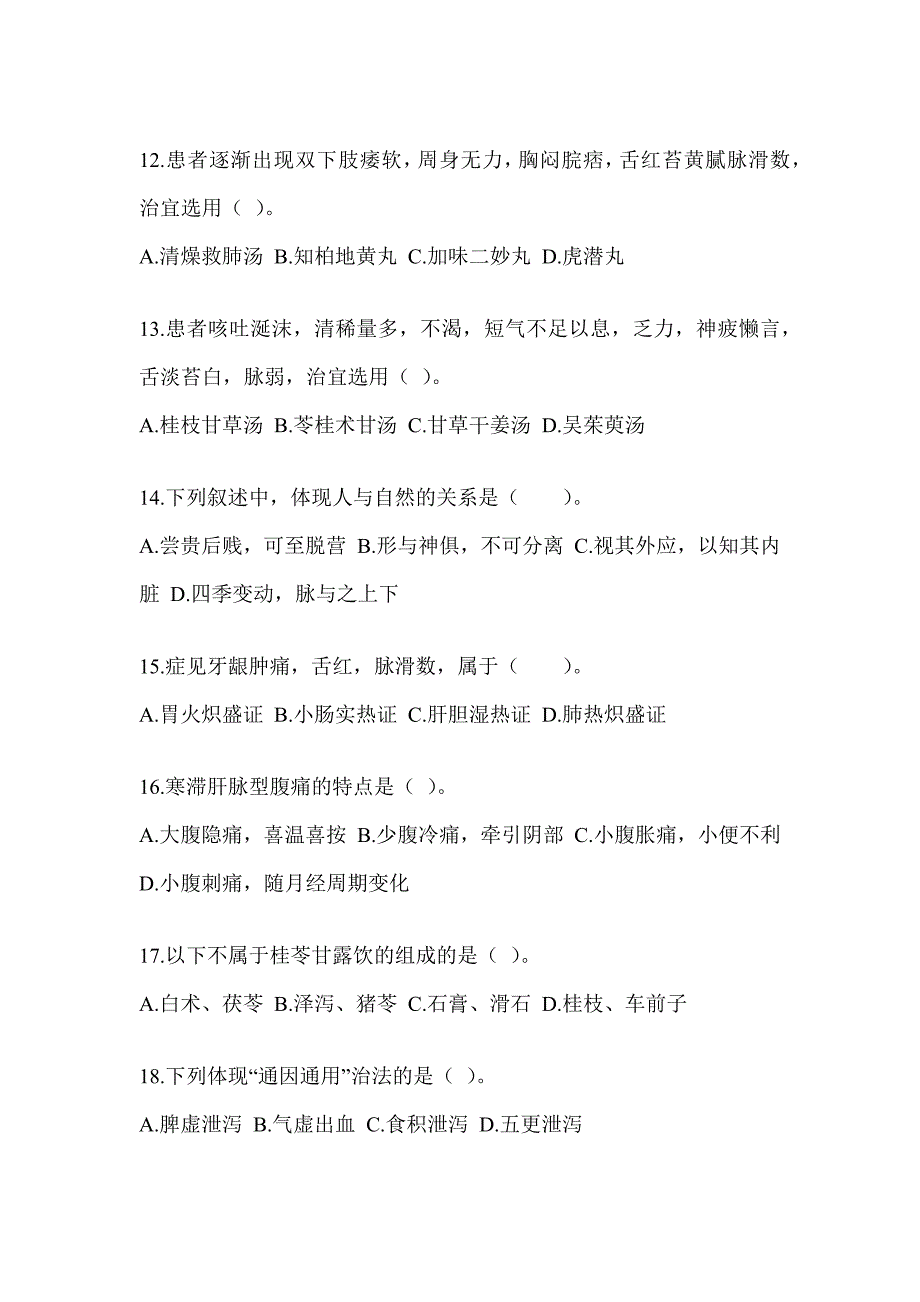 12.患者逐渐出现双下肢痿软，周身无力，胸闷脘痞，舌红苔黄腻脉滑数，治宜选用（ ）。

A.清燥救肺汤 B.知柏地黄丸 C.加味二妙丸 D.虎潜丸

13.患者咳吐涎沫，清稀量多，不渴，短气不足以息，乏力，神疲懒言，舌淡苔白，脉弱，治宜选用（ ）。

A.桂枝甘草汤 B.苓桂术甘汤 C.甘草干姜汤 D.吴茱萸汤

14.下列叙述中，体现人与自然的关系是（　　）。

A.尝贵后贱，可至脱营 B.形与神俱，不可分离 C.视其外应，以知其内脏 D.四季变动，脉与之上下

15.症见牙龈肿痛，舌红，脉滑数，属于（　　）。

A.胃火炽盛证 B.小肠实热证 C.肝胆湿热证 D.肺热炽盛证

16.寒滞肝脉型腹痛的特点是（ ）。

A.大腹隐痛，喜温喜按 B.少腹冷痛，牵引阴部 C.小腹胀痛，小便不利 D.小腹刺痛，随月经周期变化

17.以下不属于桂苓甘露饮的组成的是（ ）。

A.白术、茯苓 B.泽泻、猪苓 C.石膏、滑石 D.桂枝、车前子

18.下列体现“通因通用”治法的是（ ）。

A.脾虚泄泻 B.气虚出血 C.食积泄泻 D.五更泄泻